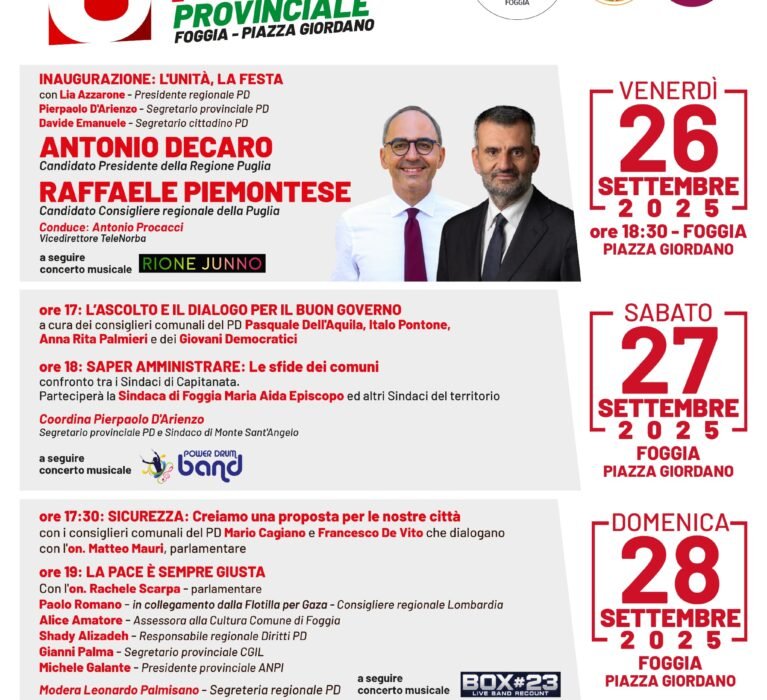 PROVINCIALE
FOGGIA - PIAZZA GIORDANO

FOGGIA

INAUGURAZIONE: L'UNITÀ, LA FESTA
con Lia Azzarone - Presidente regionale PD
Pierpaolo D'Arienzo - Segretario provinciale PD
Davide Emanuele - Segretario cittadino PD

ANTONIO DECARO
Candidato Presidente della Regione Puglia

RAFFAELE PIEMONTESE
Candidato Consigliere regionale della Puglia

Conduce: Antonio Procacci
Vicedirettore TeleNorba

a seguire
concerto musicale RIONE JUNNO

VENERDÌ
26
SETTEMBRE
2025
ore 18:30 - FOGGIA
PIAZZA GIORDANO

ore 17: L'ASCOLTO E IL DIALOGO PER IL BUON GOVERNO
a cura dei consiglieri comunali del PD Pasquale Dell'Aquila, Italo Pontone, Anna Rita Palmieri e dei Giovani Democratici

ore 18: SAPER AMMINISTRARE: Le sfide dei comuni
confronto tra i Sindaci di Capitanata.
Parteciperà la Sindaca di Foggia Maria Aida Episcopo ed altri Sindaci del territorio

Coordina Pierpaolo D'Arienzo
Segretario provinciale PD e Sindaco di Monte Sant'Angelo

a seguire
concerto musicale POWER DRUM band

SABATO
27
SETTEMBRE
2025
FOGGIA
PIAZZA GIORDANO

ore 17:30: SICUREZZA: Creiamo una proposta per le nostre città
con i consiglieri comunali del PD Mario Cagiano e Francesco De Vito che dialogano con l'on. Matteo Mauri, parlamentare

ore 19: LA PACE È SEMPRE GIUSTA
Con l'on. Rachele Scarpa - parlamentare
Paolo Romano - in collegamento dalla Flotilla per Gaza - Consigliere regionale Lombardia
Alice Amatore - Assessora alla Cultura Comune di Foggia
Shady Alizadeh - Responsabile regionale Diritti PD
Gianni Palma - Segretario provinciale CGIL
Michele Galante - Presidente provinciale ANPI
Modera Leonardo Palmisano - Segreteria regionale PD

a seguire
concerto musicale BOX#23 LIVE BAND RECOUNT

DOMENICA
28
SETTEMBRE
2025
FOGGIA
PIAZZA GIORDANO